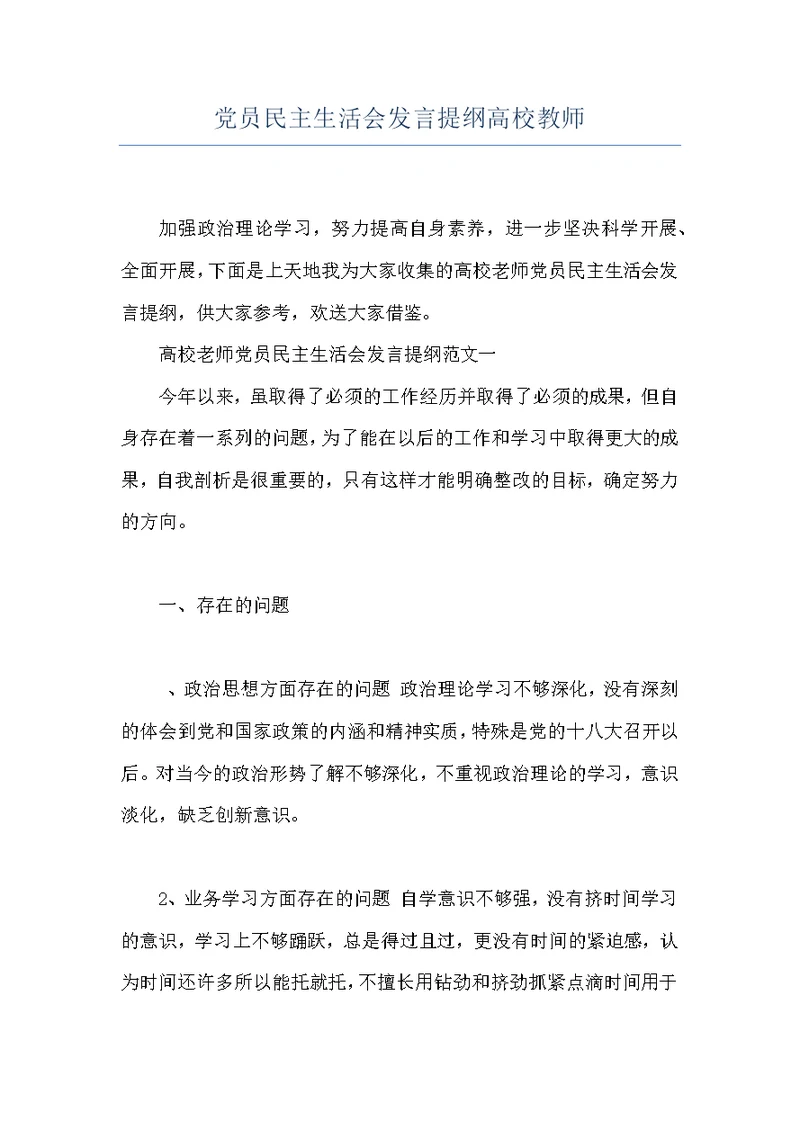 党员民主生活会发言提纲高校教师

加强政治理论学习，努力提高自身素养，进一步坚决科学开展、全面开展，下面是上天地我为大家收集的高校老师党员民主生活会发言提纲，供大家参考，欢送大家借鉴。

高校老师党员民主生活会发言提纲范文一

今年以来，虽取得了必须的工作经历并取得了必须的成果，但自身存在着一系列的问题，为了能在以后的工作和学习中取得更大的成果，自我剖析是很重要的，只有这样才能明确整改的目标，确定努力的方向。

一、存在的问题

、政治思想方面存在的问题 政治理论学习不够深化，没有深刻的体会到党和国家政策的内涵和精神实质，特殊是党的十八大召开以后。对当今的政治形势了解不够深化，不重视政治理论的学习，意识淡化，缺乏创新意识。

2、业务学习方面存在的问题 自学意识不够强，没有挤时间学习的意识，学习上不够踊跃，总是得过且过，更没有时间的紧迫感，认为时间还许多所以能托就托，不擅长用钻劲和挤劲抓紧点滴时间用于